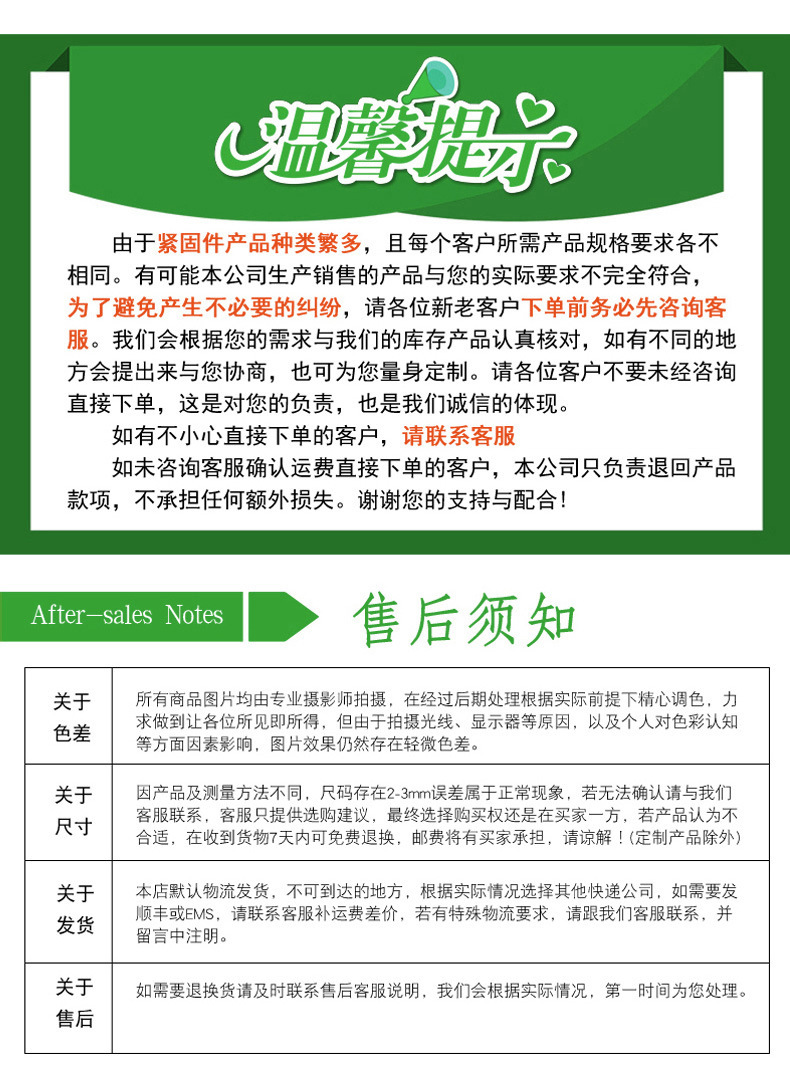 温馨提示

由于紧固件产品种类繁多，且每个客户所需产品规格要求各不相同。有可能本公司生产销售的产品与您的实际要求不完全符合，为了避免产生不必要的纠纷，请各位新老客户下单前务必先咨询客服。我们会根据您的需求与我们的库存产品认真核对，如有不同的地方会提出来与您协商，也可为您量身定制。请各位客户不要未经咨询直接下单，这是对您的负责，也是我们诚信的体现。

如有不小心直接下单的客户，请联系客服

如未咨询客服确认运费直接下单的客户，本公司只负责退回产品款项，不承担任何额外损失。谢谢您的支持与配合！

After-sales Notes

售后须知

| 关于色差 | 所有商品图片均由专业摄影师拍摄，在经过后期处理根据实际前提下精心调色，力求做到让各位所见即所得，但由于拍摄光线、显示器等原因，以及个人对色彩认知等方面因素影响，图片效果仍然存在轻微色差。 |
|---|---|
| 关于尺寸 | 因产品及测量方法不同，尺码存在2-3mm误差属于正常现象，若无法确认请与我们客服联系，客服只提供选购建议，最终选择购买权还是在买家一方，若产品认为不合适，在收到货物7天内可免费退换，邮费将有买家承担，请谅解！(定制产品除外) |
| 关于发货 | 本店默认物流发货，不可到达的地方，根据实际情况选择其他快递公司，如需要发顺丰或EMS，请联系客服补运费差价，若有特殊物流要求，请跟我们客服联系，并留言中注明。 |
| 关于售后 | 如需要退换货请及时联系售后客服说明，我们会根据实际情况，第一时间为您处理。 |